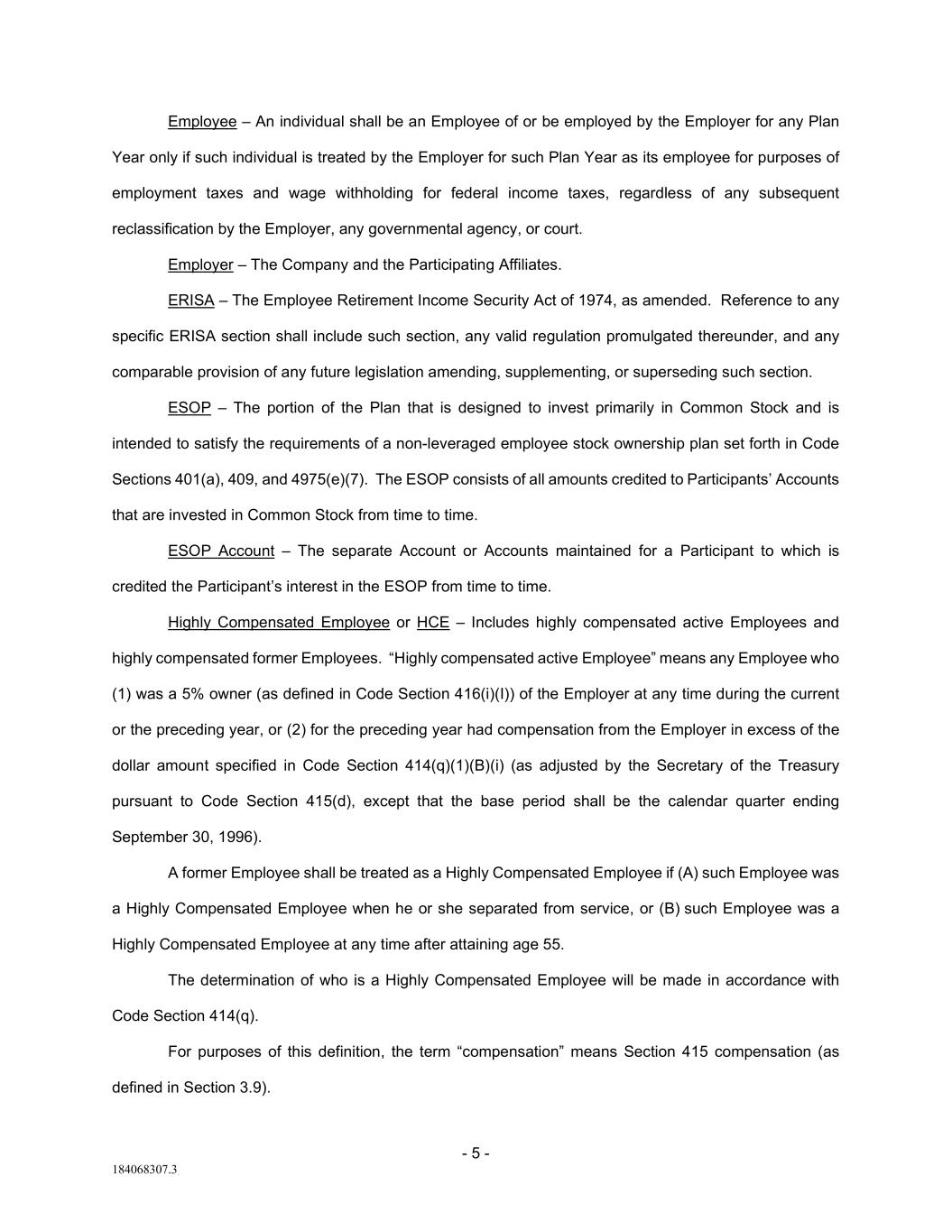 Employee – An individual shall be an Employee of or be employed by the Employer for any Plan Year only if such individual is treated by the Employer for such Plan Year as its employee for purposes of employment taxes and wage withholding for federal income taxes, regardless of any subsequent reclassification by the Employer, any governmental agency, or court.

Employer – The Company and the Participating Affiliates.

ERISA – The Employee Retirement Income Security Act of 1974, as amended. Reference to any specific ERISA section shall include such section, any valid regulation promulgated thereunder, and any comparable provision of any future legislation amending, supplementing, or superseding such section.

ESOP – The portion of the Plan that is designed to invest primarily in Common Stock and is intended to satisfy the requirements of a non-leveraged employee stock ownership plan set forth in Code Sections 401(a), 409, and 4975(e)(7). The ESOP consists of all amounts credited to Participants' Accounts that are invested in Common Stock from time to time.

ESOP Account – The separate Account or Accounts maintained for a Participant to which is credited the Participant's interest in the ESOP from time to time.

Highly Compensated Employee or HCE – Includes highly compensated active Employees and highly compensated former Employees. "Highly compensated active Employee" means any Employee who (1) was a 5% owner (as defined in Code Section 416(i)(l)) of the Employer at any time during the current or the preceding year, or (2) for the preceding year had compensation from the Employer in excess of the dollar amount specified in Code Section 414(q)(1)(B)(i) (as adjusted by the Secretary of the Treasury pursuant to Code Section 415(d), except that the base period shall be the calendar quarter ending September 30, 1996).

A former Employee shall be treated as a Highly Compensated Employee if (A) such Employee was a Highly Compensated Employee when he or she separated from service, or (B) such Employee was a Highly Compensated Employee at any time after attaining age 55.

The determination of who is a Highly Compensated Employee will be made in accordance with Code Section 414(q).

For purposes of this definition, the term "compensation" means Section 415 compensation (as defined in Section 3.9).

- 5 -

184068307.3